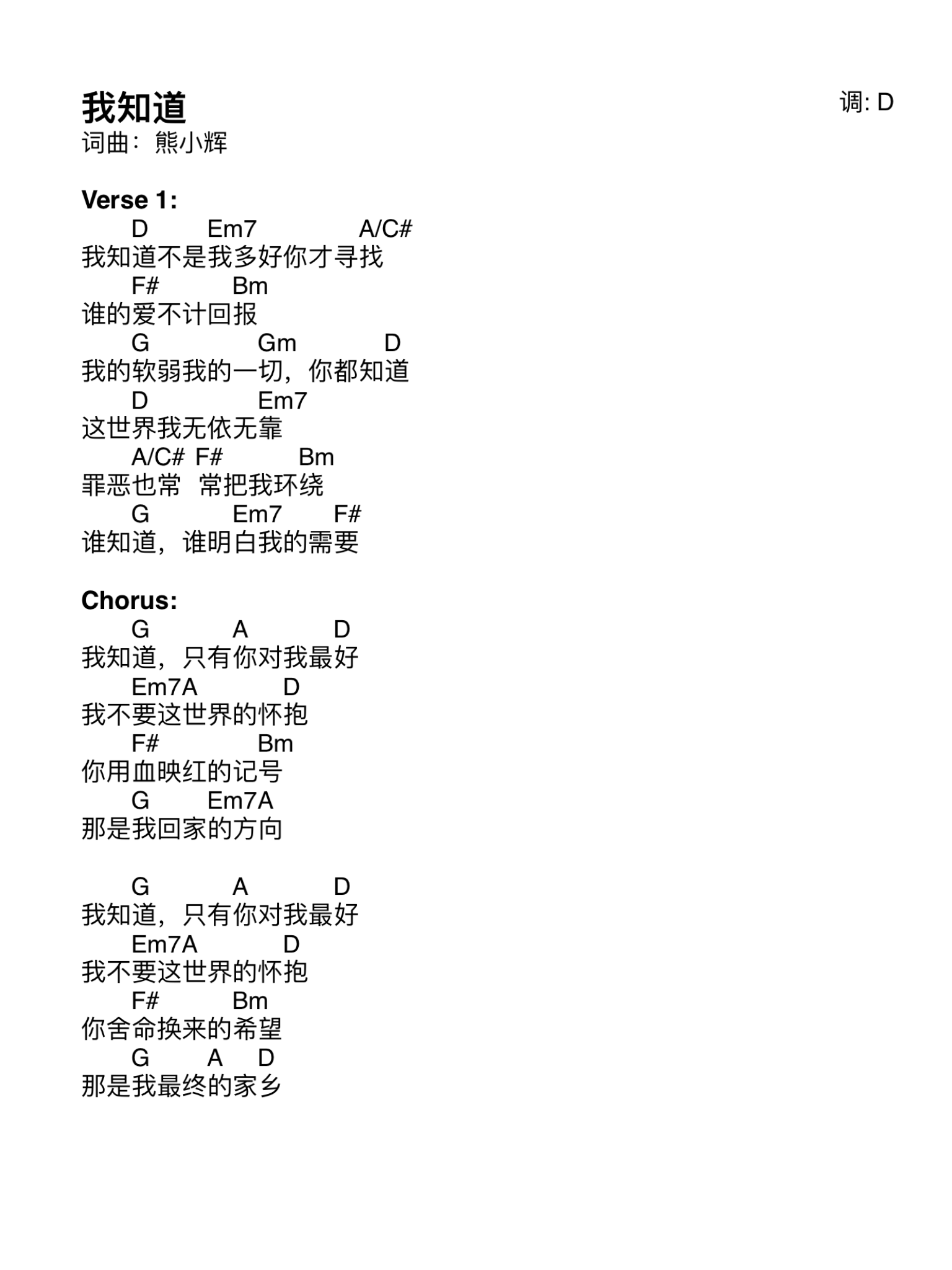 我知道

调: D

词曲：熊小辉

Verse 1:

D Em7 A/C#
我知道不是我多好你才寻找
F# Bm
谁的爱不计回报
G Gm D
我的软弱我的一切，你都知道
D Em7
这世界我无依无靠
A/C# F# Bm
罪恶也常 常把我环绕
G Em7 F#
谁知道，谁明白我的需要

Chorus:

G A D
我知道，只有你对我最好
Em7A D
我不要这世界的怀抱
F# Bm
你用血映红的记号
G Em7A
那是我回家的方向

G A D
我知道，只有你对我最好
Em7A D
我不要这世界的怀抱
F# Bm
你舍命换来的希望
G A D
那是我最终的家乡